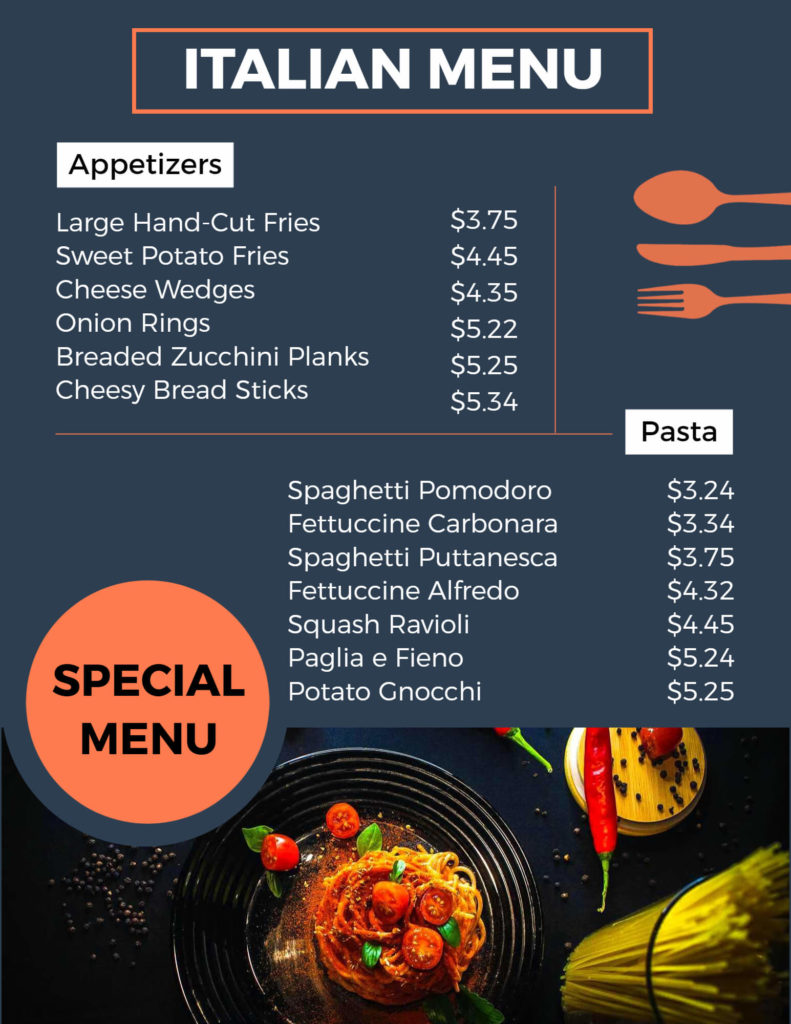 ITALIAN MENU

Appetizers

| | |
|---|---|
| Large Hand-Cut Fries | $3.75 |
| Sweet Potato Fries | $4.45 |
| Cheese Wedges | $4.35 |
| Onion Rings | $5.22 |
| Breaded Zucchini Planks | $5.25 |
| Cheesy Bread Sticks | $5.34 |

Pasta

| | |
|---|---|
| Spaghetti Pomodoro | $3.24 |
| Fettuccine Carbonara | $3.34 |
| Spaghetti Puttanesca | $3.75 |
| Fettuccine Alfredo | $4.32 |
| Squash Ravioli | $4.45 |
| Paglia e Fieno | $5.24 |
| Potato Gnocchi | $5.25 |

SPECIAL MENU